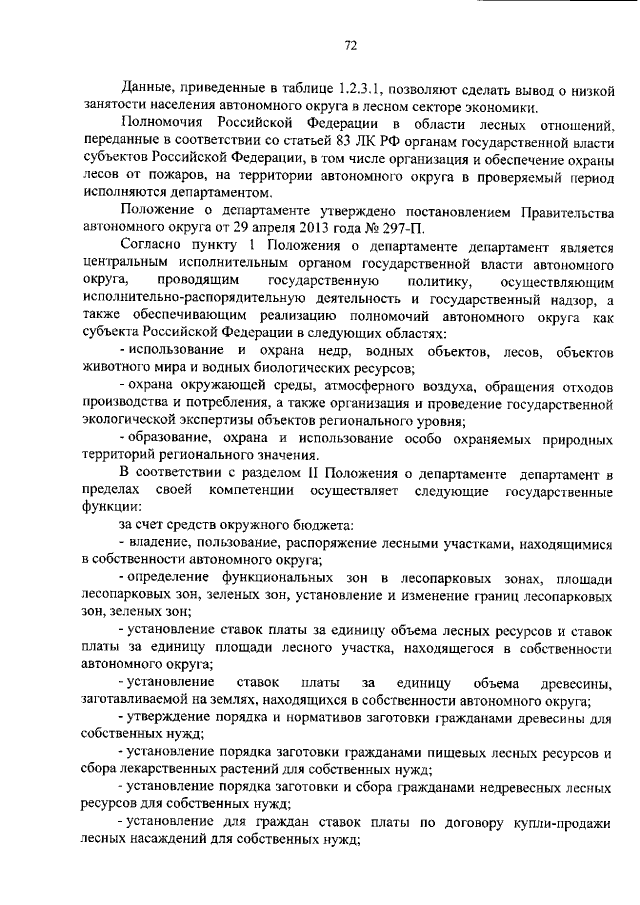 72

Данные, приведенные в таблице 1.2.3.1, позволяют сделать вывод о низкой занятости населения автономного округа в лесном секторе экономики.

Полномочия Российской Федерации в области лесных отношений, переданные в соответствии со статьей 83 ЛК РФ органам государственной власти субъектов Российской Федерации, в том числе организация и обеспечение охраны лесов от пожаров, на территории автономного округа в проверяемый период исполняются департаментом.

Положение о департаменте утверждено постановлением Правительства автономного округа от 29 апреля 2013 года № 297-П.

Согласно пункту 1 Положения о департаменте департамент является центральным исполнительным органом государственной власти автономного округа, проводящим государственную политику, осуществляющим исполнительно-распорядительную деятельность и государственный надзор, а также обеспечивающим реализацию полномочий автономного округа как субъекта Российской Федерации в следующих областях:

- использование и охрана недр, водных объектов, лесов, объектов животного мира и водных биологических ресурсов;

- охрана окружающей среды, атмосферного воздуха, обращения отходов производства и потребления, а также организация и проведение государственной экологической экспертизы объектов регионального уровня;

- образование, охрана и использование особо охраняемых природных территорий регионального значения.

В соответствии с разделом II Положения о департаменте департамент в пределах своей компетенции осуществляет следующие государственные функции:

за счет средств окружного бюджета:

- владение, пользование, распоряжение лесными участками, находящимися в собственности автономного округа;

- определение функциональных зон в лесопарковых зонах, площади лесопарковых зон, зеленых зон, установление и изменение границ лесопарковых зон, зеленых зон;

- установление ставок платы за единицу объема лесных ресурсов и ставок платы за единицу площади лесного участка, находящегося в собственности автономного округа;

- установление ставок платы за единицу объема древесины, заготавливаемой на землях, находящихся в собственности автономного округа;

- утверждение порядка и нормативов заготовки гражданами древесины для собственных нужд;

- установление порядка заготовки гражданами пищевых лесных ресурсов и сбора лекарственных растений для собственных нужд;

- установление порядка заготовки и сбора гражданами недревесных лесных ресурсов для собственных нужд;

- установление для граждан ставок платы по договору купли-продажи лесных насаждений для собственных нужд;